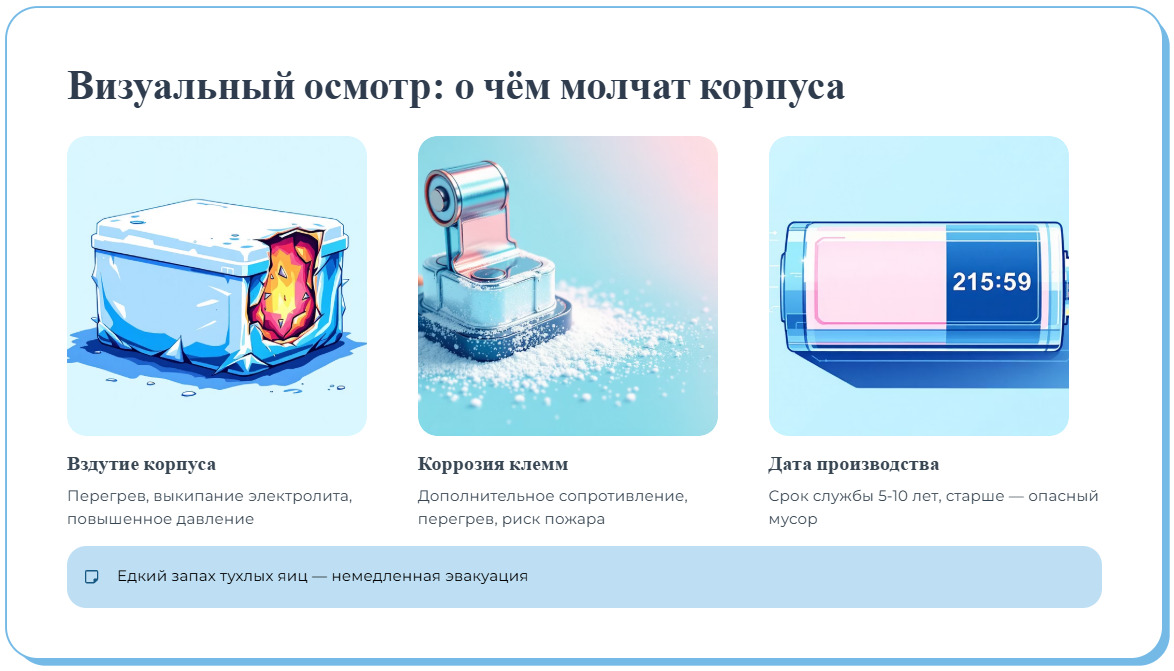 Визуальный осмотр: о чём молчат корпуса

215:59

Вздутие корпуса

Перегрев, выкипание электролита, повышенное давление

Коррозия клемм

Дополнительное сопротивление, перегрев, риск пожара

Дата производства

Срок службы 5-10 лет, старше — опасный мусор

Едкий запах тухлых яиц — немедленная эвакуация